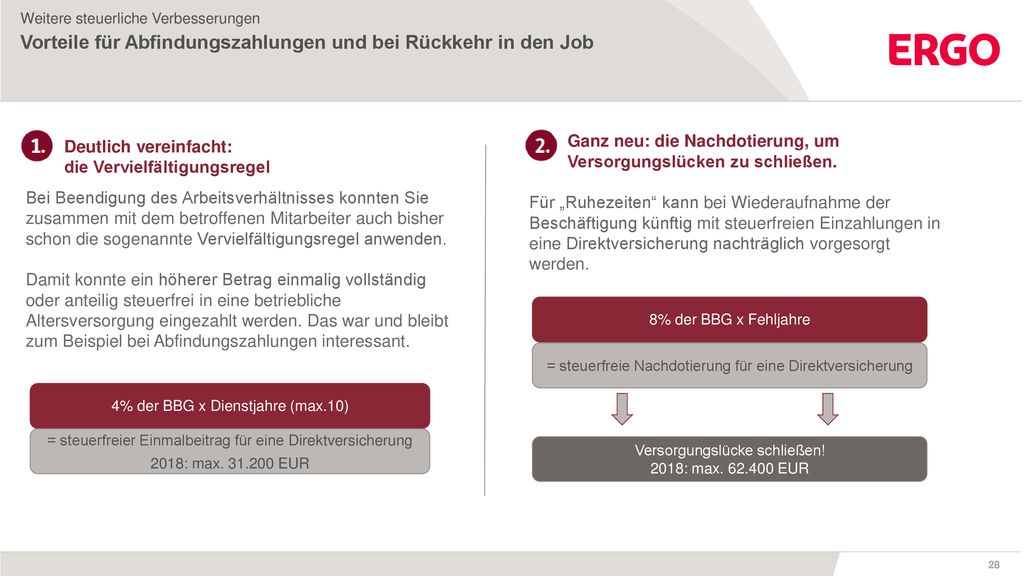 Weitere steuerliche Verbesserungen

Vorteile für Abfindungszahlungen und bei Rückkehr in den Job

ERGO

1. Deutlich vereinfacht: die Vervielfältigungsregel

Bei Beendigung des Arbeitsverhältnisses konnten Sie zusammen mit dem betroffenen Mitarbeiter auch bisher schon die sogenannte Vervielfältigungsregel anwenden.

Damit konnte ein höherer Betrag einmalig vollständig oder anteilig steuerfrei in eine betriebliche Altersversorgung eingezahlt werden. Das war und bleibt zum Beispiel bei Abfindungszahlungen interessant.

4% der BBG x Dienstjahre (max.10)

= steuerfreier Einmalbeitrag für eine Direktversicherung
2018: max. 31.200 EUR

2. Ganz neu: die Nachdotierung, um Versorgungslücken zu schließen.

Für „Ruhezeiten“ kann bei Wiederaufnahme der Beschäftigung künftig mit steuerfreien Einzahlungen in eine Direktversicherung nachträglich vorgesorgt werden.

8% der BBG x Fehljahre

= steuerfreie Nachdotierung für eine Direktversicherung

Versorgungslücke schließen!
2018: max. 62.400 EUR

28